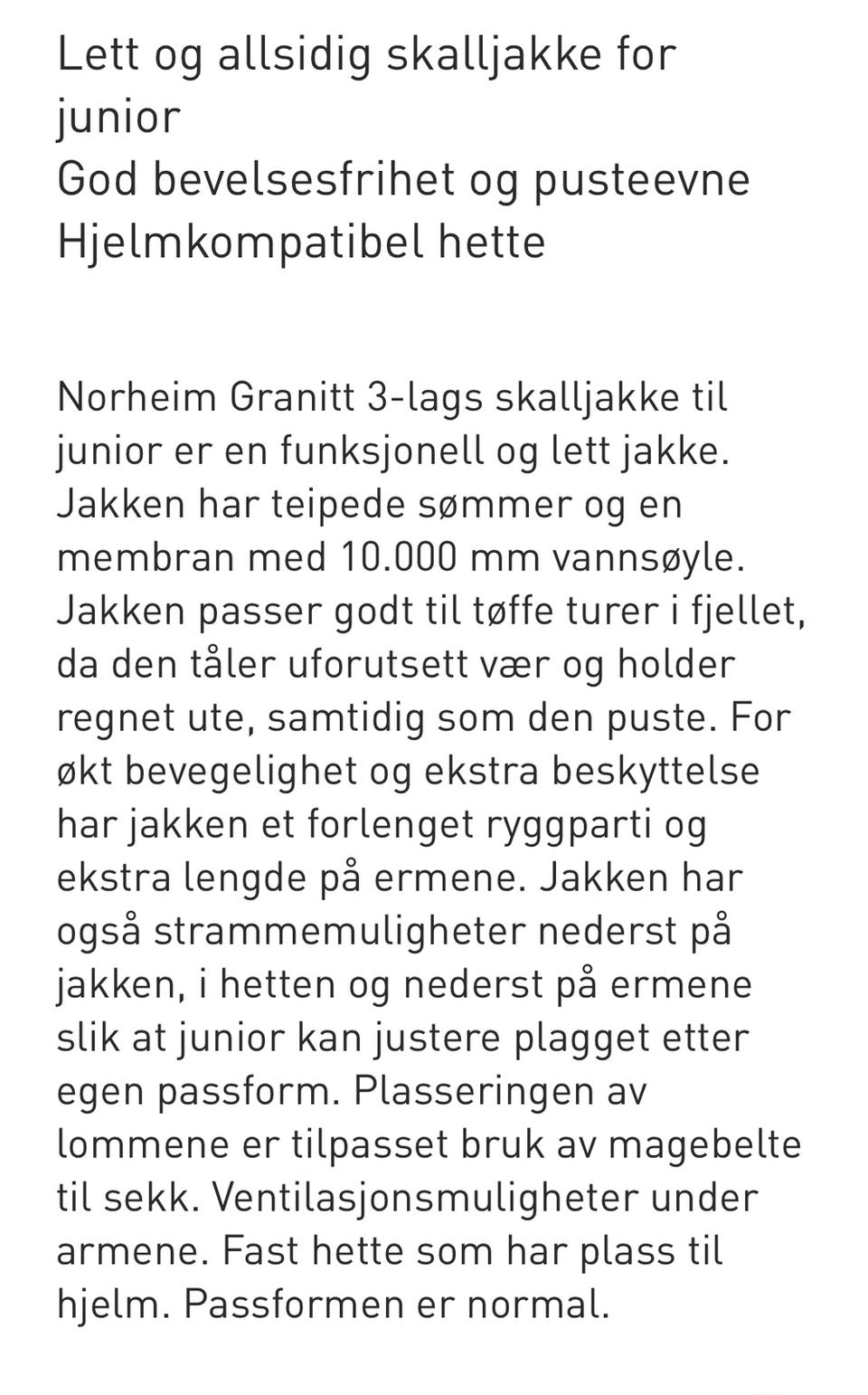 Lett og allsidig skalljakke for junior
God bevelsesfrihet og pusteevne
Hjelmkompatibel hette

Norheim Granitt 3-lags skalljakke til junior er en funksjonell og lett jakke. Jakken har teipede sømmer og en membran med 10.000 mm vannsøyle. Jakken passer godt til tøffe turer i fjellet, da den tåler uforutsett vær og holder regnet ute, samtidig som den puste. For økt bevegelighet og ekstra beskyttelse har jakken et forlenget ryggparti og ekstra lengde på ermene. Jakken har også strammemuligheter nederst på jakken, i hetten og nederst på ermene slik at junior kan justere plagget etter egen passform. Plasseringen av lommene er tilpasset bruk av magebelte til sekk. Ventilasjonsmuligheter under armene. Fast hette som har plass til hjelm. Passformen er normal.